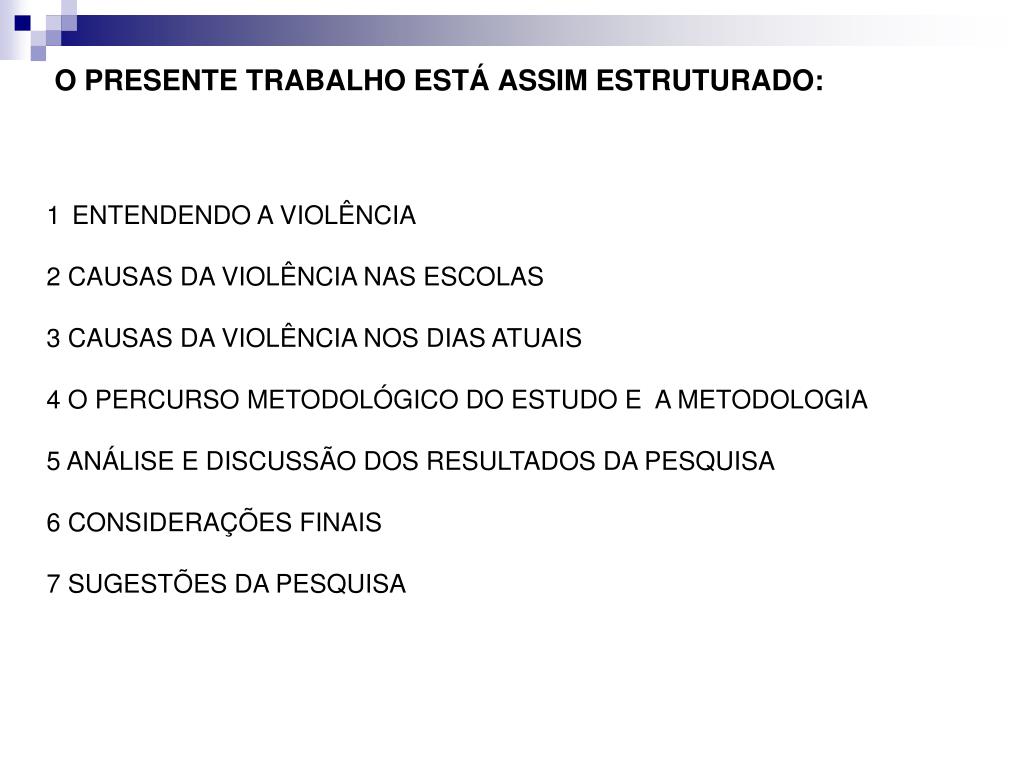 O PRESENTE TRABALHO ESTÁ ASSIM ESTRUTURADO:

1 ENTENDENDO A VIOLÊNCIA

2 CAUSAS DA VIOLÊNCIA NAS ESCOLAS

3 CAUSAS DA VIOLÊNCIA NOS DIAS ATUAIS

4 O PERCURSO METODOLÓGICO DO ESTUDO E A METODOLOGIA

5 ANÁLISE E DISCUSSÃO DOS RESULTADOS DA PESQUISA

6 CONSIDERAÇÕES FINAIS

7 SUGESTÕES DA PESQUISA